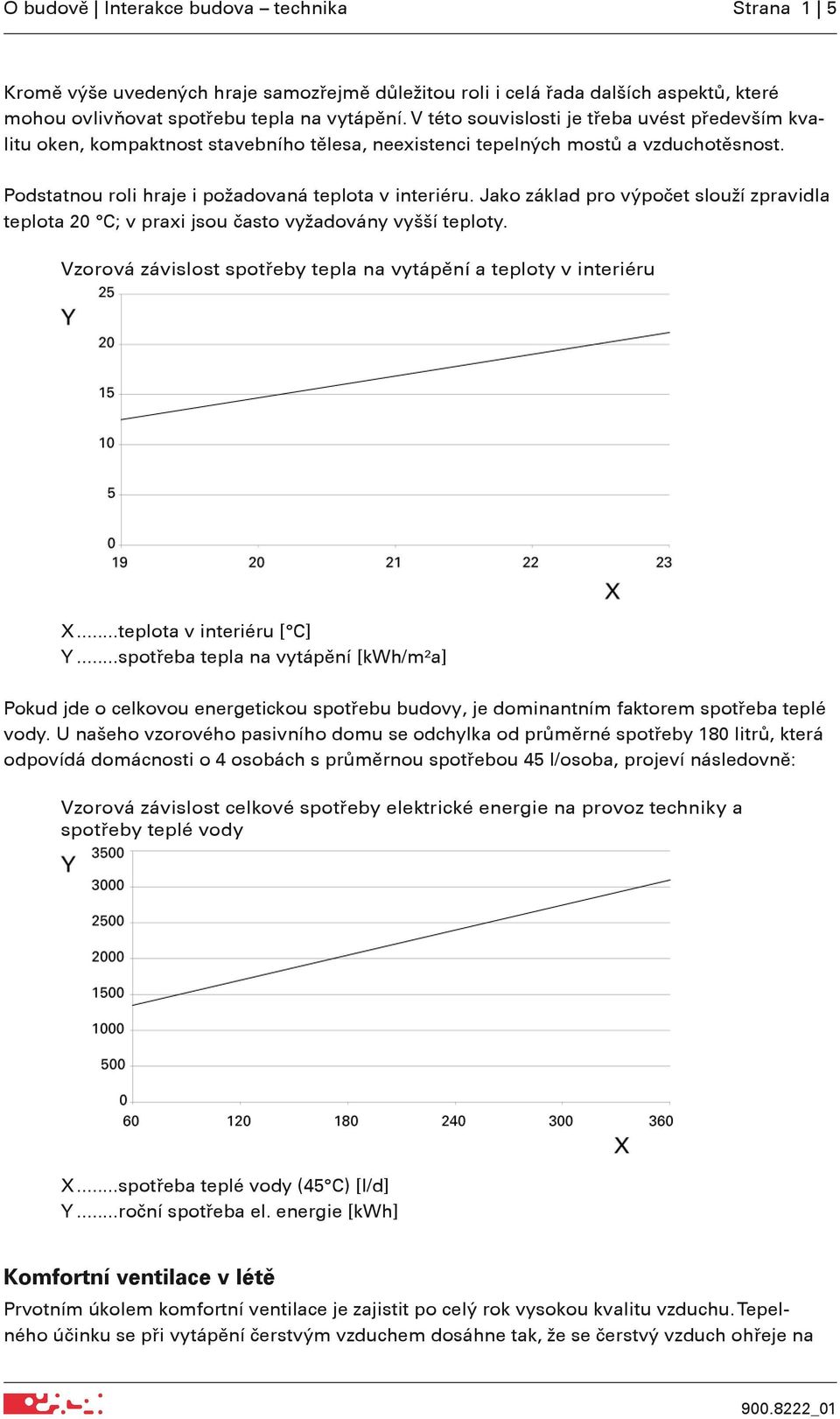 O budově | Interakce budova – technika Strana 1 | 5

Kromě výše uvedených hraje samozřejmě důležitou roli i celá řada dalších aspektů, které mohou ovlivňovat spotřebu tepla na vytápění. V této souvislosti je třeba uvést především kvalitu oken, kompaktnost stavebního tělesa, neexistenci tepelných mostů a vzduchotěsnost.

Podstatnou roli hraje i požadovaná teplota v interiéru. Jako základ pro výpočet slouží zpravidla teplota 20 °C; v praxi jsou často vyžadovány vyšší teploty.

Vzorová závislost spotřeby tepla na vytápění a teploty v interiéru

Y
25
20
15
10
5
0
19 20 21 22 23
X

X ........teplota v interiéru [°C]
Y ........spotřeba tepla na vytápění [kWh/m²a]

Pokud jde o celkovou energetickou spotřebu budovy, je dominantním faktorem spotřeba teplé vody. U našeho vzorového pasivního domu se odchylka od průměrné spotřeby 180 litrů, která odpovídá domácnosti o 4 osobách s průměrnou spotřebou 45 l/osoba, projeví následovně:

Vzorová závislost celkové spotřeby elektrické energie na provoz techniky a spotřeby teplé vody

Y
3500
3000
2500
2000
1500
1000
500
0
60 120 180 240 300 360
X

X ........spotřeba teplé vody (45°C) [l/d]
Y ........roční spotřeba el. energie [kWh]

Komfortní ventilace v létě
Prvotním úkolem komfortní ventilace je zajistit po celý rok vysokou kvalitu vzduchu. Tepelného účinku se při vytápění čerstvým vzduchem dosáhne tak, že se čerstvý vzduch ohřeje na

900.8222_01